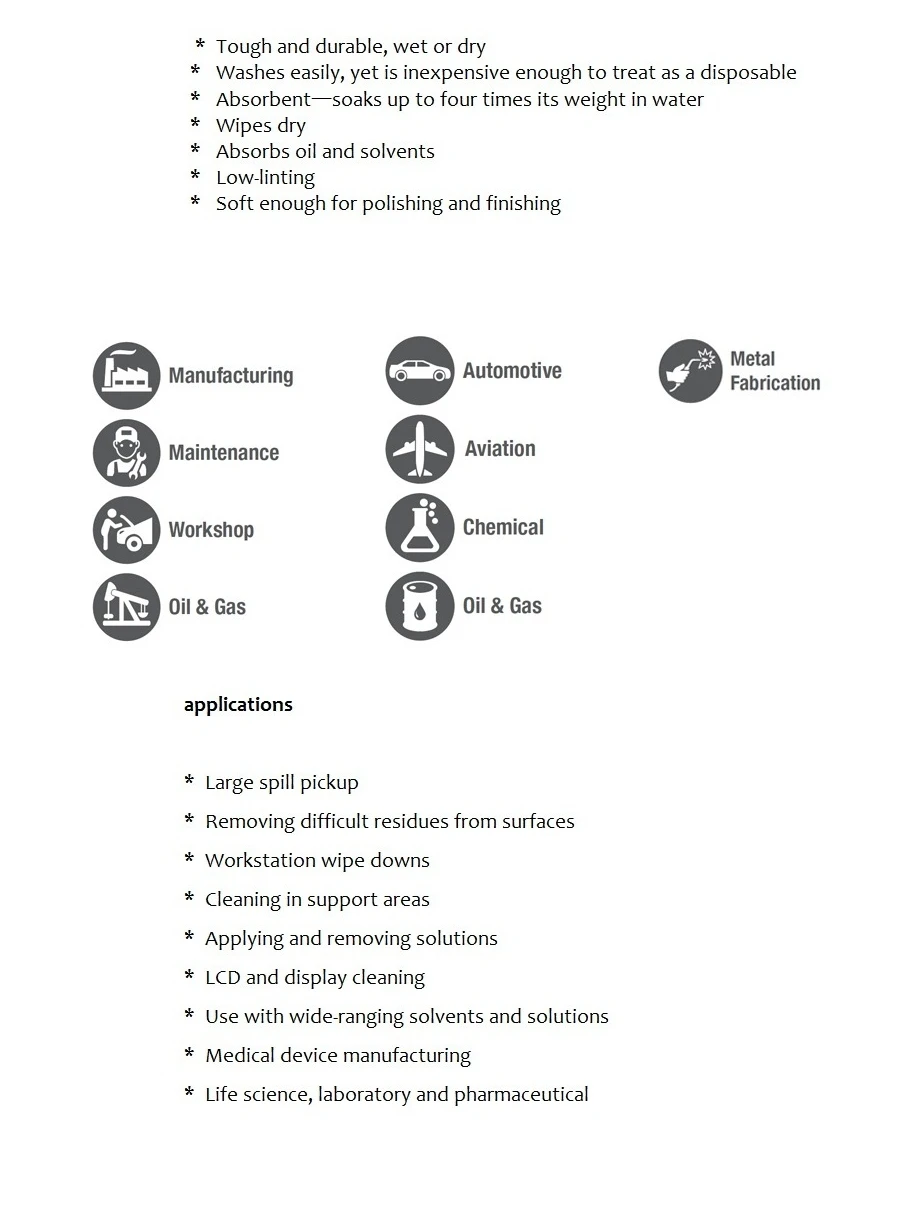 * Tough and durable, wet or dry
* Washes easily, yet is inexpensive enough to treat as a disposable
* Absorbent—soaks up to four times its weight in water
* Wipes dry
* Absorbs oil and solvents
* Low-linting
* Soft enough for polishing and finishing

Manufacturing
Maintenance
Workshop
Oil & Gas

Automotive
Aviation
Chemical
Oil & Gas

Metal Fabrication

applications

* Large spill pickup
* Removing difficult residues from surfaces
* Workstation wipe downs
* Cleaning in support areas
* Applying and removing solutions
* LCD and display cleaning
* Use with wide-ranging solvents and solutions
* Medical device manufacturing
* Life science, laboratory and pharmaceutical